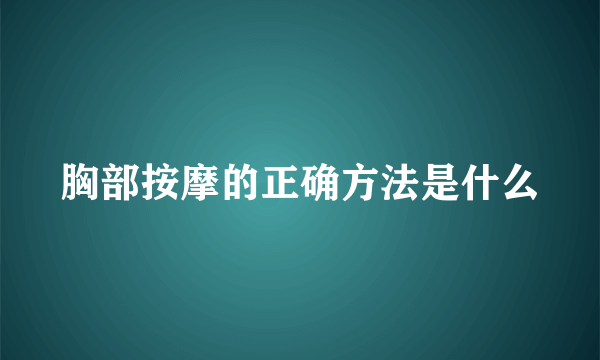 胸部按摩的正确方法是什么